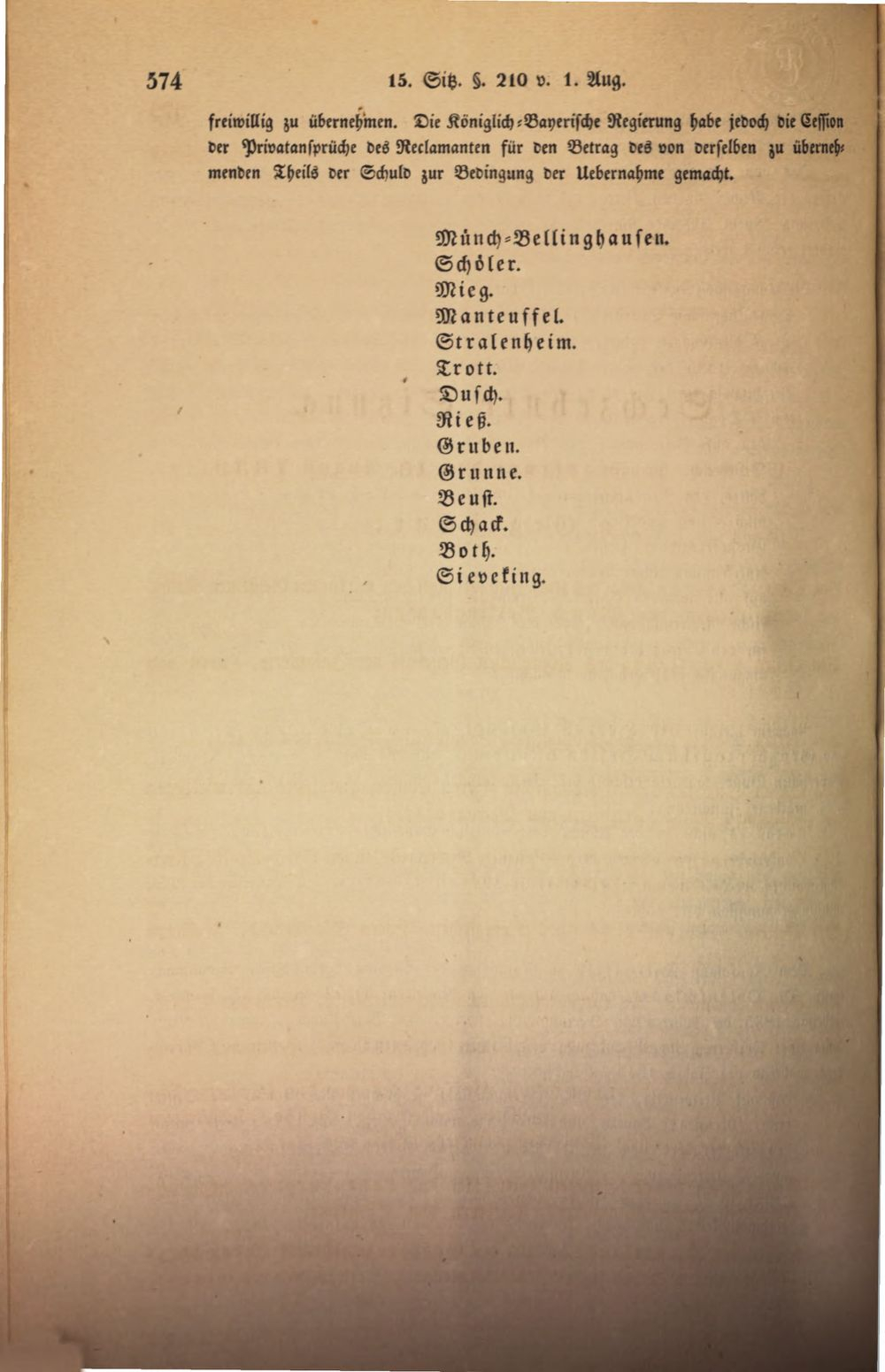 574 15. Sitz. §. 210 v. 1. Aug.

freiwillig zu übernehmen. Die Königlich-Bayerische Regierung habe jedoch die Cession der Privatansprüche des Reclamanten für den Betrag des von derselben zu übernehmenden Theils der Schuld zur Bedingung der Uebernahme gemacht.

Münch-Bellinghausen.
Schöler.
Mieg.
Manteuffel.
Stralenheim.
Trott.
Dusch.
Rieß.
Gruben.
Grunne.
Beust.
Schack.
Both.
Sieveking.